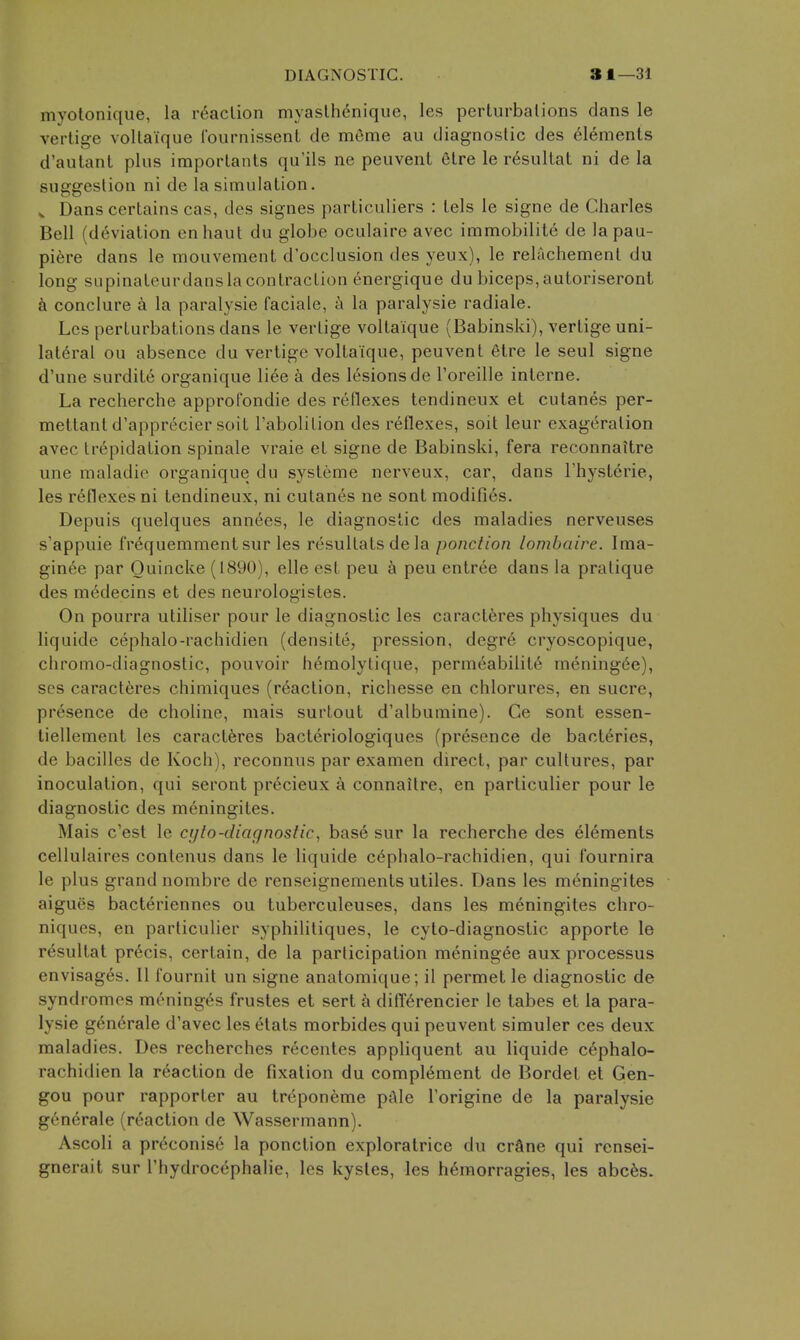 DIAGNOSTIC. 31—31

myotonique, la réaction myasthénique, les perturbations dans le vertige voltaïque fournissent de même au diagnostic des éléments d'autant plus importants qu'ils ne peuvent être le résultat ni de la suggestion ni de la simulation.

Dans certains cas, des signes particuliers : tels le signe de Charles Bell (déviation en haut du globe oculaire avec immobilité de la paupière dans le mouvement d'occlusion des yeux), le relâchement du long supinateur dans la contraction énergique du biceps, autoriseront à conclure à la paralysie faciale, à la paralysie radiale.

Les perturbations dans le vertige voltaïque (Babinski), vertige unilatéral ou absence du vertige voltaïque, peuvent être le seul signe d'une surdité organique liée à des lésions de l'oreille interne.

La recherche approfondie des réflexes tendineux et cutanés permettant d'apprécier soit l'abolition des réflexes, soit leur exagération avec trépidation spinale vraie et signe de Babinski, fera reconnaître une maladie organique du système nerveux, car, dans l'hystérie, les réflexes ni tendineux, ni cutanés ne sont modifiés.

Depuis quelques années, le diagnostic des maladies nerveuses s'appuie fréquemment sur les résultats de la ponction lombaire. Imaginée par Quincke (1890), elle est peu à peu entrée dans la pratique des médecins et des neurologistes.

On pourra utiliser pour le diagnostic les caractères physiques du liquide céphalo-rachidien (densité, pression, degré cryoscopique, chromo-diagnostic, pouvoir hémolytique, perméabilité méningée), ses caractères chimiques (réaction, richesse en chlorures, en sucre, présence de choline, mais surtout d'albumine). Ce sont essentiellement les caractères bactériologiques (présence de bactéries, de bacilles de Koch), reconnus par examen direct, par cultures, par inoculation, qui seront précieux à connaître, en particulier pour le diagnostic des méningites.

Mais c'est le cyto-diagnostic, basé sur la recherche des éléments cellulaires contenus dans le liquide céphalo-rachidien, qui fournira le plus grand nombre de renseignements utiles. Dans les méningites aiguës bactériennes ou tuberculeuses, dans les méningites chroniques, en particulier syphilitiques, le cyto-diagnostic apporte le résultat précis, certain, de la participation méningée aux processus envisagés. Il fournit un signe anatomique; il permet le diagnostic de syndromes méningés frustes et sert à différencier le tabes et la paralysie générale d'avec les états morbides qui peuvent simuler ces deux maladies. Des recherches récentes appliquent au liquide céphalo-rachidien la réaction de fixation du complément de Bordet et Gengou pour rapporter au tréponème pâle l'origine de la paralysie générale (réaction de Wassermann).

Ascoli a préconisé la ponction exploratrice du crâne qui renseignerait sur l'hydrocéphalie, les kystes, les hémorragies, les abcès.